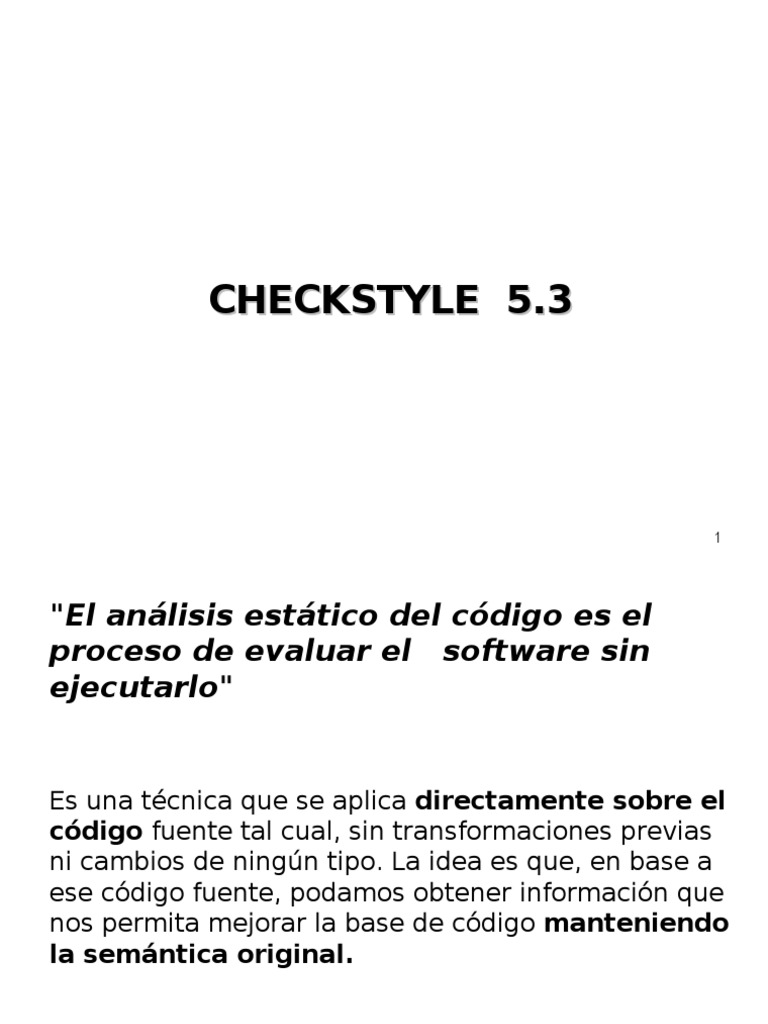 CHECKSTYLE 5.3

1

"El análisis estático del código es el proceso de evaluar el software sin ejecutarlo"

Es una técnica que se aplica directamente sobre el código fuente tal cual, sin transformaciones previas ni cambios de ningún tipo. La idea es que, en base a ese código fuente, podamos obtener información que nos permita mejorar la base de código manteniendo la semántica original.